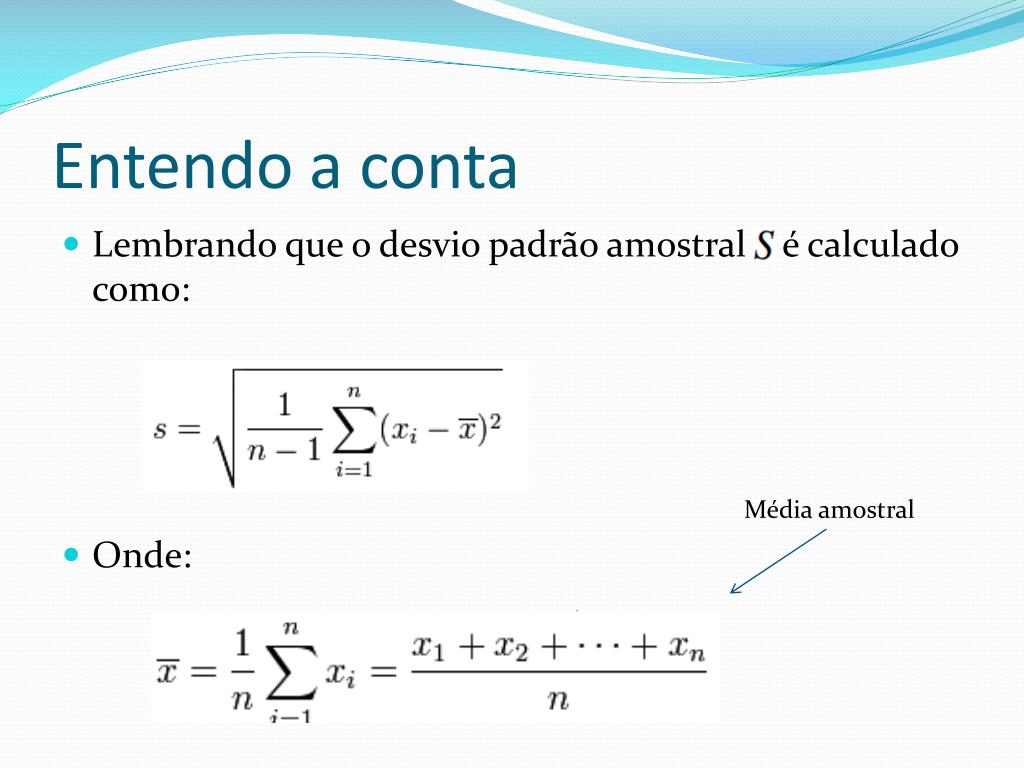 Entendo a conta

Lembrando que o desvio padrão amostral $S$ é calculado como:

$s = \sqrt{\frac{1}{n-1}\sum_{i=1}^{n}(x_i - \overline{x})^2}$

Média amostral

Onde:

$\overline{x} = \frac{1}{n}\sum_{i=1}^{n} x_i = \frac{x_1 + x_2 + \cdots + x_n}{n}$